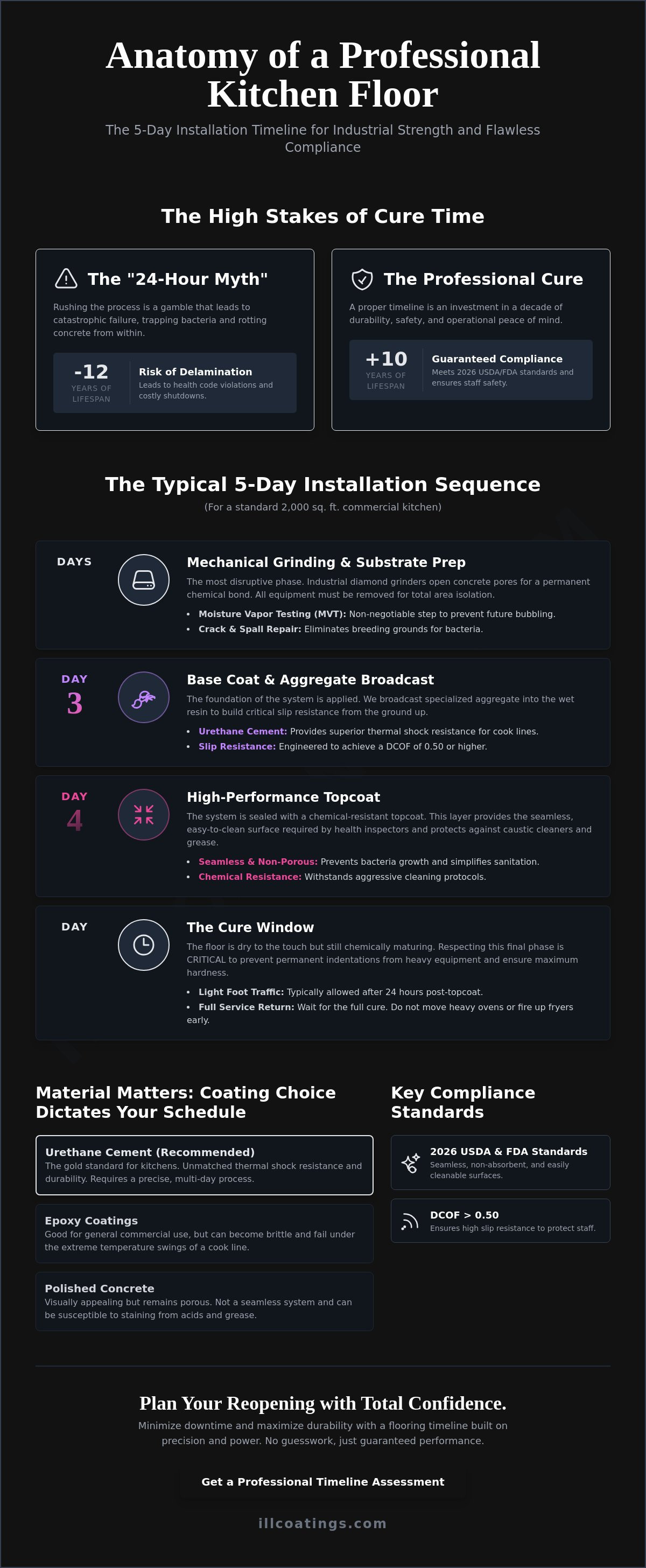 Anatomy of a Professional Kitchen Floor

The 5-Day Installation Timeline for Industrial Strength and Flawless Compliance

The High Stakes of Cure Time

The "24-Hour Myth"

Rushing the process is a gamble that leads to catastrophic failure, trapping bacteria and rotting concrete from within.

-12
YEARS OF LIFESPAN

Risk of Delamination
Leads to health code violations and costly shutdowns.

The Professional Cure

A proper timeline is an investment in a decade of durability, safety, and operational peace of mind.

+10
YEARS OF LIFESPAN

Guaranteed Compliance
Meets 2026 USDA/FDA standards and ensures staff safety.

The Typical 5-Day Installation Sequence

(For a standard 2,000 sq. ft. commercial kitchen)

DAYS

Mechanical Grinding & Substrate Prep

The most disruptive phase. Industrial diamond grinders open concrete pores for a permanent chemical bond. All equipment must be removed for total area isolation.

• Moisture Vapor Testing (MVT): Non-negotiable step to prevent future bubbling.
• Crack & Spall Repair: Eliminates breeding grounds for bacteria.

DAY
3

Base Coat & Aggregate Broadcast

The foundation of the system is applied. We broadcast specialized aggregate into the wet resin to build critical slip resistance from the ground up.

• Urethane Cement: Provides superior thermal shock resistance for cook lines.
• Slip Resistance: Engineered to achieve a DCOF of 0.50 or higher.

DAY
4

High-Performance Topcoat

The system is sealed with a chemical-resistant topcoat. This layer provides the seamless, easy-to-clean surface required by health inspectors and protects against caustic cleaners and grease.

• Seamless & Non-Porous: Prevents bacteria growth and simplifies sanitation.
• Chemical Resistance: Withstands aggressive cleaning protocols.

DAY

The Cure Window

The floor is dry to the touch but still chemically maturing. Respecting this final phase is CRITICAL to prevent permanent indentations from heavy equipment and ensure maximum hardness.

• Light Foot Traffic: Typically allowed after 24 hours post-topcoat.
• Full Service Return: Wait for the full cure. Do not move heavy ovens or fire up fryers early.

Material Matters: Coating Choice Dictates Your Schedule

Urethane Cement (Recommended)
The gold standard for kitchens. Unmatched thermal shock resistance and durability. Requires a precise, multi-day process.

Epoxy Coatings
Good for general commercial use, but can become brittle and fail under the extreme temperature swings of a cook line.

Polished Concrete
Visually appealing but remains porous. Not a seamless system and can be susceptible to staining from acids and grease.

Key Compliance Standards

2026 USDA & FDA Standards
Seamless, non-absorbent, and easily cleanable surfaces.

DCOF > 0.50
Ensures high slip resistance to protect staff.

Plan Your Reopening with Total Confidence.

Minimize downtime and maximize durability with a flooring timeline built on precision and power. No guesswork, just guaranteed performance.

Get a Professional Timeline Assessment

illcoatings.com